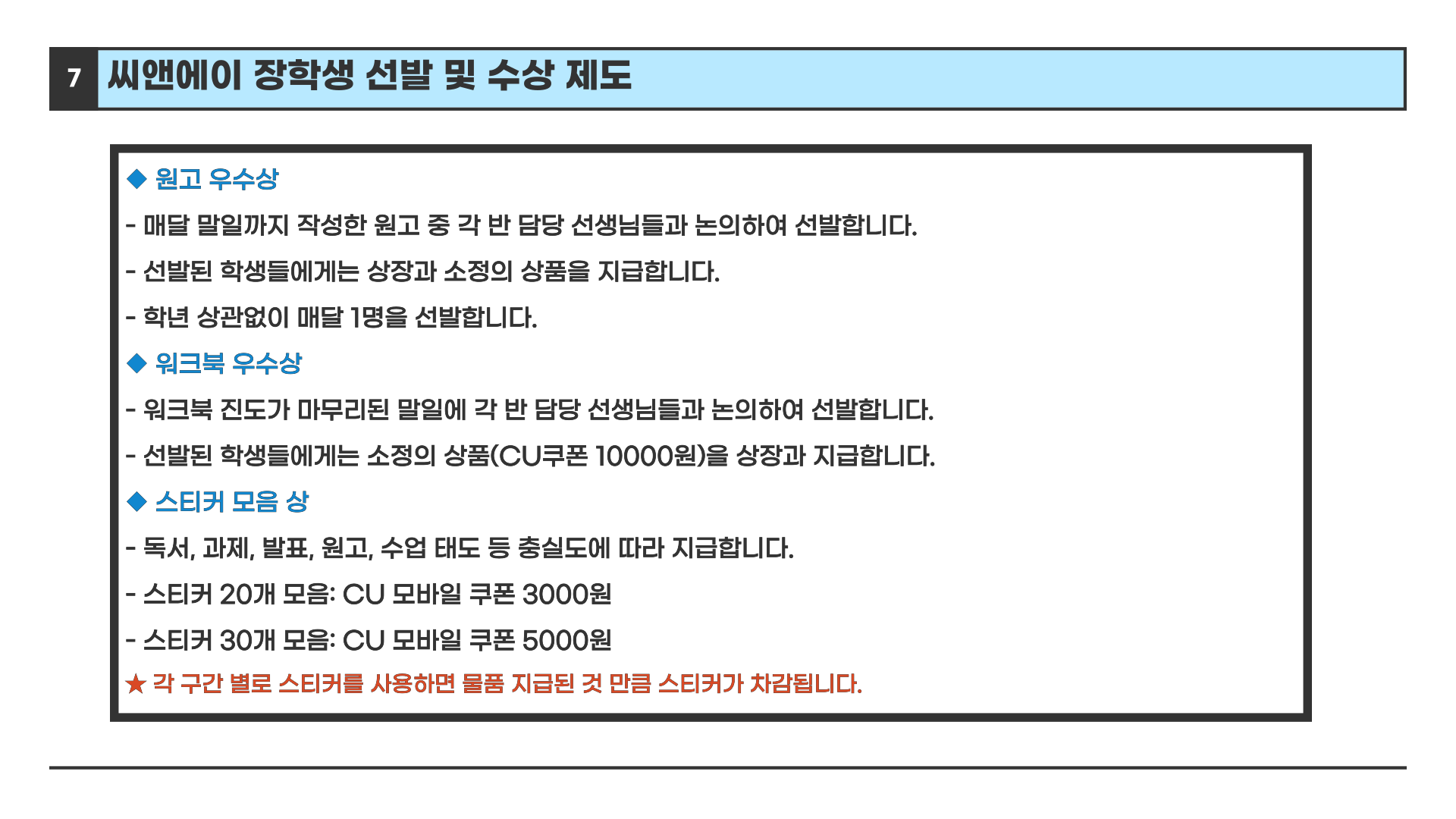 7 씨앤에이 장학생 선발 및 수상 제도

◆ 원고 우수상

- 매달 말일까지 작성한 원고 중 각 반 담당 선생님들과 논의하여 선발합니다.

- 선발된 학생들에게는 상장과 소정의 상품을 지급합니다.

- 학년 상관없이 매달 1명을 선발합니다.

◆ 워크북 우수상

- 워크북 진도가 마무리된 말일에 각 반 담당 선생님들과 논의하여 선발합니다.

- 선발된 학생들에게는 소정의 상품(CU쿠폰 10000원)을 상장과 지급합니다.

◆ 스티커 모음 상

- 독서, 과제, 발표, 원고, 수업 태도 등 충실도에 따라 지급합니다.

- 스티커 20개 모음: CU 모바일 쿠폰 3000원

- 스티커 30개 모음: CU 모바일 쿠폰 5000원

★ 각 구간 별로 스티커를 사용하면 물품 지급된 것 만큼 스티커가 차감됩니다.